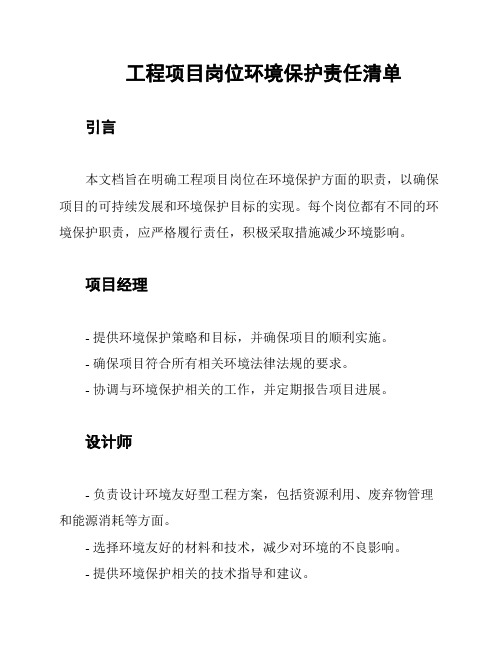 工程项目岗位环境保护责任清单

引言

本文档旨在明确工程项目岗位在环境保护方面的职责，以确保项目的可持续发展和环境保护目标的实现。每个岗位都有不同的环境保护职责，应严格履行责任，积极采取措施减少环境影响。

项目经理

- 提供环境保护策略和目标，并确保项目的顺利实施。

- 确保项目符合所有相关环境法律法规的要求。

- 协调与环境保护相关的工作，并定期报告项目进展。

设计师

- 负责设计环境友好型工程方案，包括资源利用、废弃物管理和能源消耗等方面。

- 选择环境友好的材料和技术，减少对环境的不良影响。

- 提供环境保护相关的技术指导和建议。